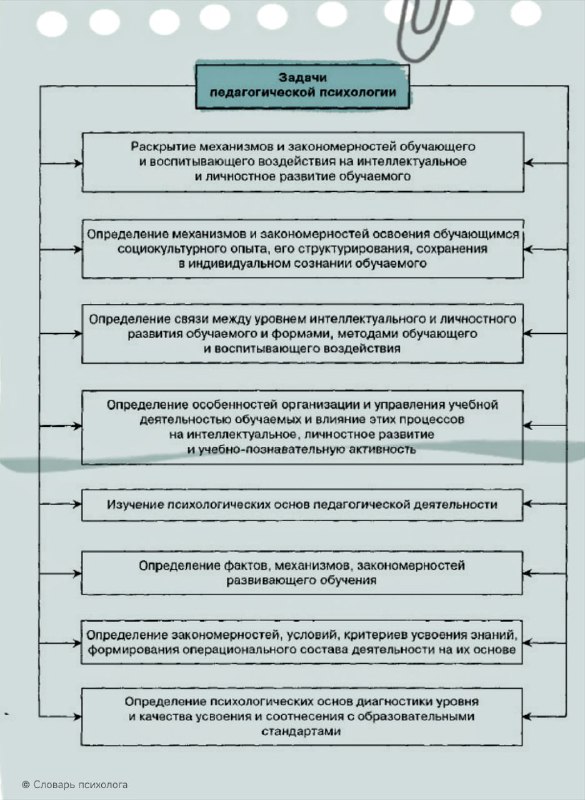 Задачи педагогической психологии

Раскрытие механизмов и закономерностей обучающего и воспитывающего воздействия на интеллектуальное и личностное развитие обучаемого

Определение механизмов и закономерностей освоения обучающимся социокультурного опыта, его структурирования, сохранения в индивидуальном сознании обучаемого

Определение связи между уровнем интеллектуального и личностного развития обучаемого и формами, методами обучающего и воспитывающего воздействия

Определение особенностей организации и управления учебной деятельностью обучаемых и влияние этих процессов на интеллектуальное, личностное развитие и учебно-познавательную активность

Изучение психологических основ педагогической деятельности

Определение фактов, механизмов, закономерностей развивающего обучения

Определение закономерностей, условий, критериев усвоения знаний, формирования операционального состава деятельности на их основе

Определение психологических основ диагностики уровня и качества усвоения и соотнесения с образовательными стандартами

© Словарь психолога